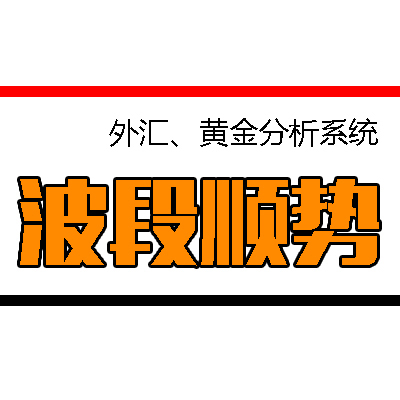 外汇、黄金分析系统

波段顺势